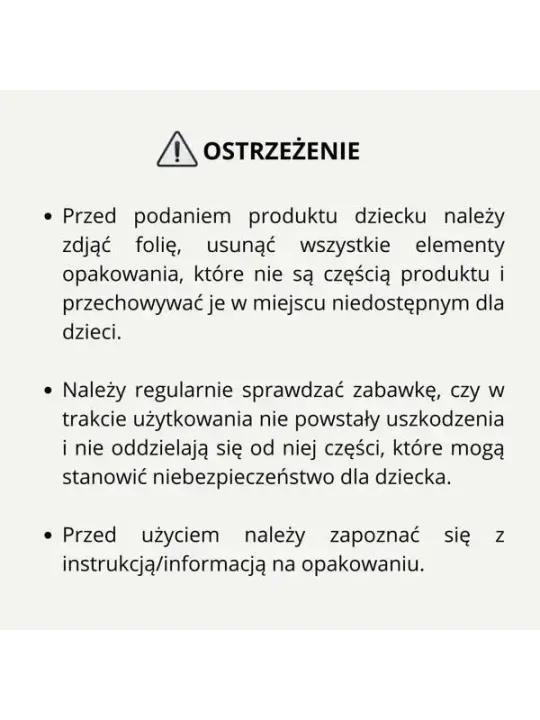 OSTRZEŻENIE

• Przed podaniem produktu dziecku należy zdjąć folię, usunąć wszystkie elementy opakowania, które nie są częścią produktu i przechowywać je w miejscu niedostępnym dla dzieci.

• Należy regularnie sprawdzać zabawkę, czy w trakcie użytkowania nie powstały uszkodzenia i nie oddzielają się od niej części, które mogą stanowić niebezpieczeństwo dla dziecka.

• Przed użyciem należy zapoznać się z instrukcją/informacją na opakowaniu.